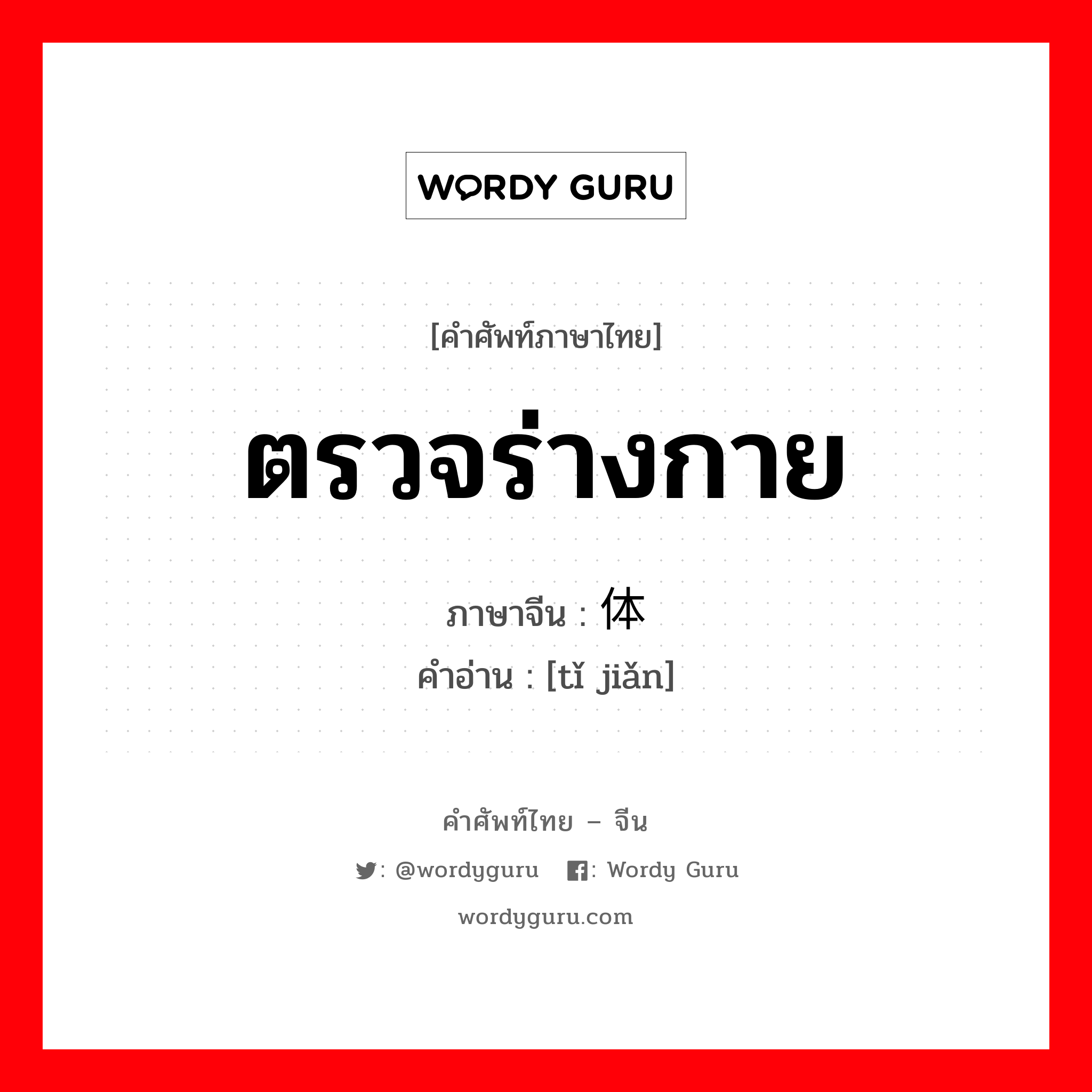 WORDY GURU

[คำศัพท์ภาษาไทย]

ตรวจร่างกาย

ภาษาจีน : 体

คำอ่าน : [tǐ jiǎn]

คำศัพท์ไทย – จีน

: @wordyguru : Wordy Guru

wordyguru.com